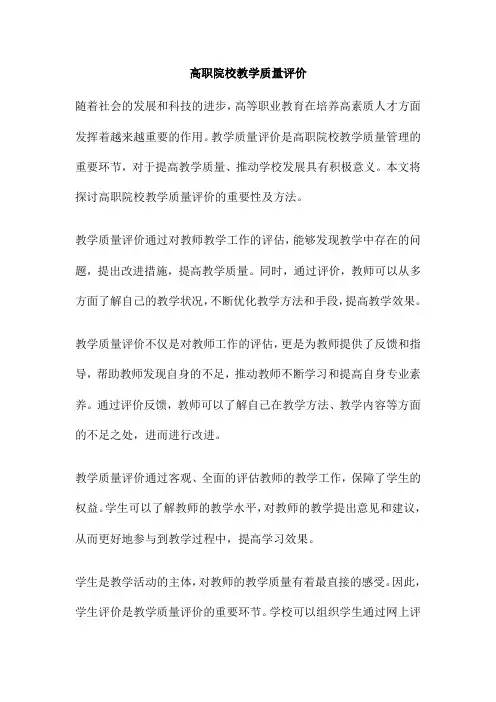 高职院校教学质量评价

随着社会的发展和科技的进步，高等职业教育在培养高素质人才方面发挥着越来越重要的作用。教学质量评价是高职院校教学质量管理的重要环节，对于提高教学质量、推动学校发展具有积极意义。本文将探讨高职院校教学质量评价的重要性及方法。

教学质量评价通过对教师教学工作的评估，能够发现教学中存在的问题，提出改进措施，提高教学质量。同时，通过评价，教师可以从多方面了解自己的教学状况，不断优化教学方法和手段，提高教学效果。

教学质量评价不仅是对教师工作的评估，更是为教师提供了反馈和指导，帮助教师发现自身的不足，推动教师不断学习和提高自身专业素养。通过评价反馈，教师可以了解自己在教学方法、教学内容等方面的不足之处，进而进行改进。

教学质量评价通过客观、全面的评估教师的教学工作，保障了学生的权益。学生可以了解教师的教学水平，对教师的教学提出意见和建议，从而更好地参与到教学过程中，提高学习效果。

学生是教学活动的主体，对教师的教学质量有着最直接的感受。因此，学生评价是教学质量评价的重要环节。学校可以组织学生通过网上评